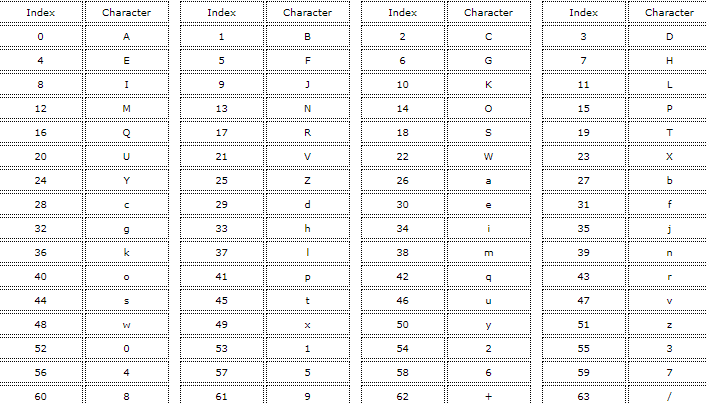 | Index | Character | Index | Character | Index | Character | Index | Character |
|---|---|---|---|---|---|---|---|
| 0 | A | 1 | B | 2 | C | 3 | D |
| 4 | E | 5 | F | 6 | G | 7 | H |
| 8 | I | 9 | J | 10 | K | 11 | L |
| 12 | M | 13 | N | 14 | O | 15 | P |
| 16 | Q | 17 | R | 18 | S | 19 | T |
| 20 | U | 21 | V | 22 | W | 23 | X |
| 24 | Y | 25 | Z | 26 | a | 27 | b |
| 28 | c | 29 | d | 30 | e | 31 | f |
| 32 | g | 33 | h | 34 | i | 35 | j |
| 36 | k | 37 | l | 38 | m | 39 | n |
| 40 | o | 41 | p | 42 | q | 43 | r |
| 44 | s | 45 | t | 46 | u | 47 | v |
| 48 | w | 49 | x | 50 | y | 51 | z |
| 52 | 0 | 53 | 1 | 54 | 2 | 55 | 3 |
| 56 | 4 | 57 | 5 | 58 | 6 | 59 | 7 |
| 60 | 8 | 61 | 9 | 62 | + | 63 | / |